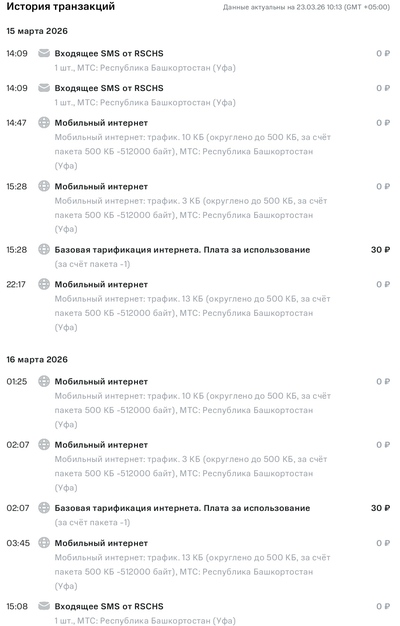 История транзакций
Данные актуальны на 23.03.26 10:13 (GMT +05:00)

15 марта 2026

14:09 Входящее SMS от RSCHS 0 ₽
1 шт., МТС: Республика Башкортостан (Уфа)

14:09 Входящее SMS от RSCHS 0 ₽
1 шт., МТС: Республика Башкортостан (Уфа)

14:47 Мобильный интернет 0 ₽
Мобильный интернет: трафик. 10 КБ (округлено до 500 КБ, за счёт пакета 500 КБ -512000 байт), МТС: Республика Башкортостан (Уфа)

15:28 Мобильный интернет 0 ₽
Мобильный интернет: трафик. 3 КБ (округлено до 500 КБ, за счёт пакета 500 КБ -512000 байт), МТС: Республика Башкортостан (Уфа)

15:28 Базовая тарификация интернета. Плата за использование 30 ₽
(за счёт пакета -1)

22:17 Мобильный интернет 0 ₽
Мобильный интернет: трафик. 13 КБ (округлено до 500 КБ, за счёт пакета 500 КБ -512000 байт), МТС: Республика Башкортостан (Уфа)

16 марта 2026

01:25 Мобильный интернет 0 ₽
Мобильный интернет: трафик. 10 КБ (округлено до 500 КБ, за счёт пакета 500 КБ -512000 байт), МТС: Республика Башкортостан (Уфа)

02:07 Мобильный интернет 0 ₽
Мобильный интернет: трафик. 3 КБ (округлено до 500 КБ, за счёт пакета 500 КБ -512000 байт), МТС: Республика Башкортостан (Уфа)

02:07 Базовая тарификация интернета. Плата за использование 30 ₽
(за счёт пакета -1)

03:45 Мобильный интернет 0 ₽
Мобильный интернет: трафик. 13 КБ (округлено до 500 КБ, за счёт пакета 500 КБ -512000 байт), МТС: Республика Башкортостан (Уфа)

15:08 Входящее SMS от RSCHS 0 ₽
1 шт., МТС: Республика Башкортостан (Уфа)